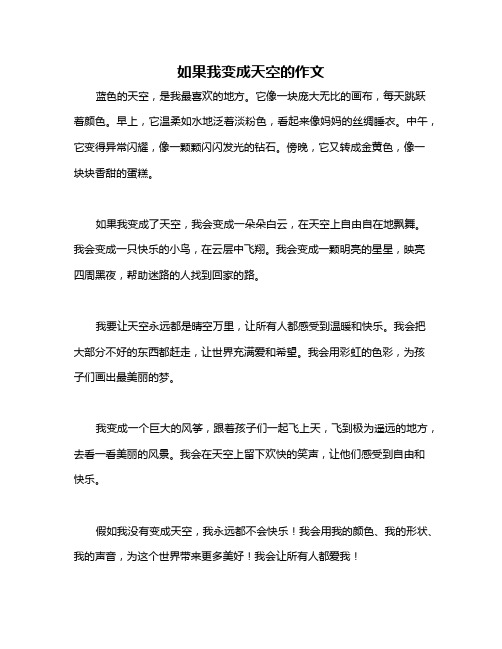 如果我变成天空的作文

蓝色的天空，是我最喜欢的地方。它像一块庞大无比的画布，每天跳跃着颜色。早上，它温柔如水地泛着淡粉色，看起来像妈妈的丝绸睡衣。中午，它变得异常闪耀，像一颗颗闪闪发光的钻石。傍晚，它又转成金黄色，像一块块香甜的蛋糕。

如果我变成了天空，我会变成一朵朵白云，在天空上自由自在地飘舞。我会变成一只快乐的小鸟，在云层中飞翔。我会变成一颗明亮的星星，映亮四周黑夜，帮助迷路的人找到回家的路。

我要让天空永远都是晴空万里，让所有人都感受到温暖和快乐。我会把大部分不好的东西都赶走，让世界充满爱和希望。我会用彩虹的色彩，为孩子们画出最美丽的梦。

我变成一个巨大的风筝，跟着孩子们一起飞上天，飞到极为遥远的地方，去看一看美丽的风景。我会在天空上留下欢快的笑声，让他们感受到自由和快乐。

假如我没有变成天空，我永远都不会快乐！我会用我的颜色、我的形状、我的声音，为这个世界带来更多美好！我会让所有人都爱我！